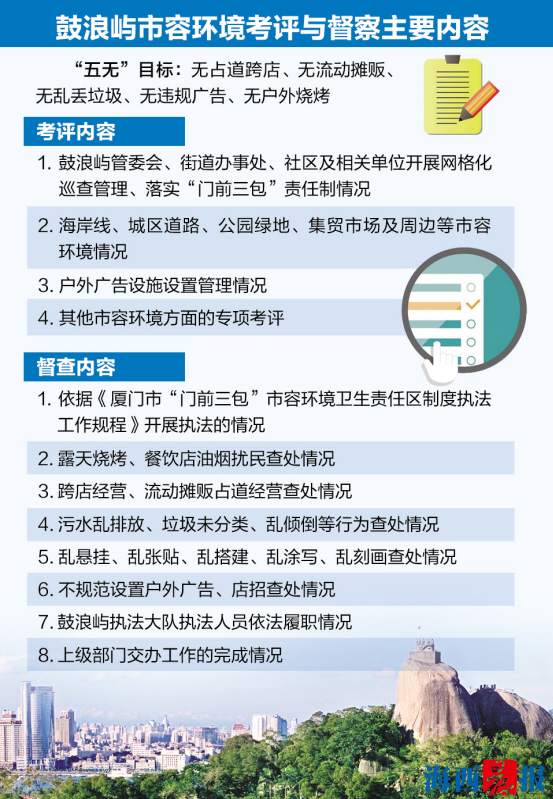 鼓浪屿市容环境考评与督察主要内容

“五无”目标：无占道跨店、无流动摊贩、无乱丢垃圾、无违规广告、无户外烧烤

考评内容

1. 鼓浪屿管委会、街道办事处、社区及相关单位开展网格化巡查管理、落实“门前三包”责任制情况

2. 海岸线、城区道路、公园绿地、集贸市场及周边等市容环境情况

3. 户外广告设施设置管理情况

4. 其他市容环境方面的专项考评

督查内容

1. 依据《厦门市“门前三包”市容环境卫生责任区制度执法工作规程》开展执法的情况

2. 露天烧烤、餐饮店油烟扰民查处情况

3. 跨店经营、流动摊贩占道经营查处情况

4. 污水乱排放、垃圾未分类、乱倾倒等行为查处情况

5. 乱悬挂、乱张贴、乱搭建、乱涂写、乱刻画查处情况

6. 不规范设置户外广告、店招查处情况

7. 鼓浪屿执法大队执法人员依法履职情况

8. 上级部门交办工作的完成情况

海西晨报